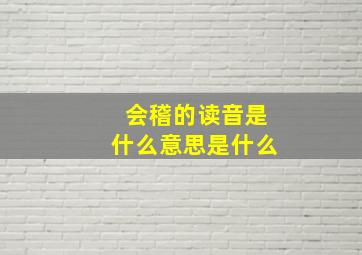 会稽的读音是
什么意思是什么